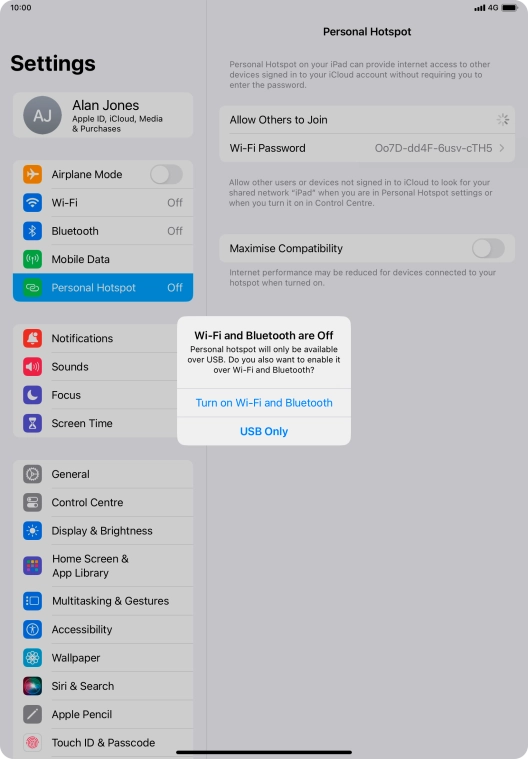 10:00

4G

Settings

AJ

Alan Jones
Apple ID, iCloud, Media & Purchases

Airplane Mode

Wi-Fi Off

Bluetooth Off

Mobile Data

Personal Hotspot Off

Notifications

Sounds

Focus

Screen Time

General

Control Centre

Display & Brightness

Home Screen & App Library

Multitasking & Gestures

Accessibility

Wallpaper

Siri & Search

Apple Pencil

Touch ID & Passcode

Personal Hotspot

Personal Hotspot on your iPad can provide internet access to other devices signed in to your iCloud account without requiring you to enter the password.

Allow Others to Join

Wi-Fi Password Oo7D-dd4F-6usv-cTH5

Allow other users or devices not signed in to iCloud to look for your shared network "iPad" when you are in Personal Hotspot settings or when you turn it on in Control Centre.

Maximise Compatibility

Internet performance may be reduced for devices connected to your hotspot when turned on.

Wi-Fi and Bluetooth are Off
Personal hotspot will only be available over USB. Do you also want to enable it over Wi-Fi and Bluetooth?

Turn on Wi-Fi and Bluetooth

USB Only